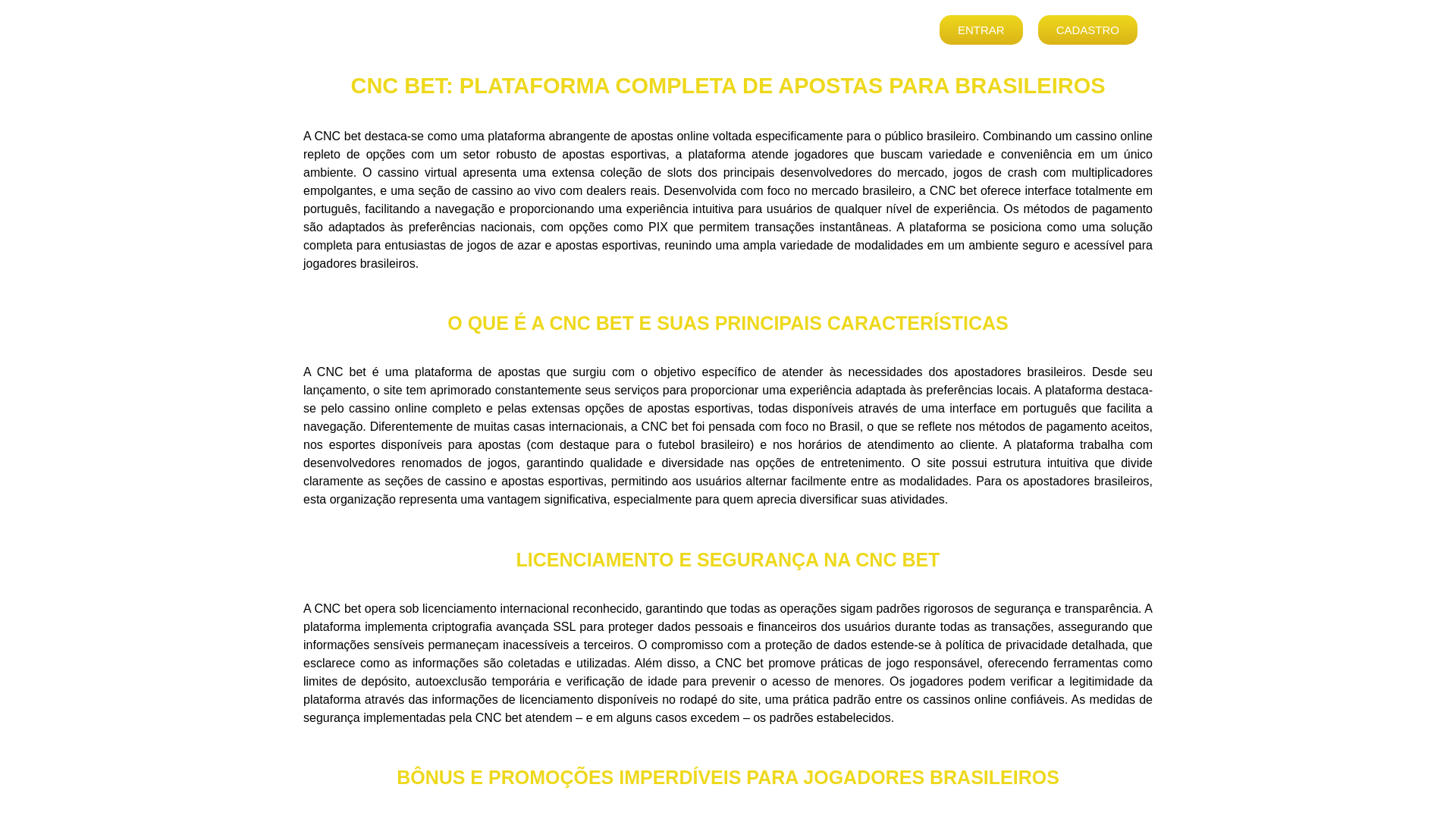 ENTRAR CADASTRO

CNC BET: PLATAFORMA COMPLETA DE APOSTAS PARA BRASILEIROS

A CNC bet destaca-se como uma plataforma abrangente de apostas online voltada especificamente para o público brasileiro. Combinando um cassino online repleto de opções com um setor robusto de apostas esportivas, a plataforma atende jogadores que buscam variedade e conveniência em um único ambiente. O cassino virtual apresenta uma extensa coleção de slots dos principais desenvolvedores do mercado, jogos de crash com multiplicadores empolgantes, e uma seção de cassino ao vivo com dealers reais. Desenvolvida com foco no mercado brasileiro, a CNC bet oferece interface totalmente em português, facilitando a navegação e proporcionando uma experiência intuitiva para usuários de qualquer nível de experiência. Os métodos de pagamento são adaptados às preferências nacionais, com opções como PIX que permitem transações instantâneas. A plataforma se posiciona como uma solução completa para entusiastas de jogos de azar e apostas esportivas, reunindo uma ampla variedade de modalidades em um ambiente seguro e acessível para jogadores brasileiros.

O QUE É A CNC BET E SUAS PRINCIPAIS CARACTERÍSTICAS

A CNC bet é uma plataforma de apostas que surgiu com o objetivo específico de atender às necessidades dos apostadores brasileiros. Desde seu lançamento, o site tem aprimorado constantemente seus serviços para proporcionar uma experiência adaptada às preferências locais. A plataforma destaca-se pelo cassino online completo e pelas extensas opções de apostas esportivas, todas disponíveis através de uma interface em português que facilita a navegação. Diferentemente de muitas casas internacionais, a CNC bet foi pensada com foco no Brasil, o que se reflete nos métodos de pagamento aceitos, nos esportes disponíveis para apostas (com destaque para o futebol brasileiro) e nos horários de atendimento ao cliente. A plataforma trabalha com desenvolvedores renomados de jogos, garantindo qualidade e diversidade nas opções de entretenimento. O site possui estrutura intuitiva que divide claramente as seções de cassino e apostas esportivas, permitindo aos usuários alternar facilmente entre as modalidades. Para os apostadores brasileiros, esta organização representa uma vantagem significativa, especialmente para quem aprecia diversificar suas atividades.

LICENCIAMENTO E SEGURANÇA NA CNC BET

A CNC bet opera sob licenciamento internacional reconhecido, garantindo que todas as operações sigam padrões rigorosos de segurança e transparência. A plataforma implementa criptografia avançada SSL para proteger dados pessoais e financeiros dos usuários durante todas as transações, assegurando que informações sensíveis permaneçam inacessíveis a terceiros. O compromisso com a proteção de dados estende-se à política de privacidade detalhada, que esclarece como as informações são coletadas e utilizadas. Além disso, a CNC bet promove práticas de jogo responsável, oferecendo ferramentas como limites de depósito, autoexclusão temporária e verificação de idade para prevenir o acesso de menores. Os jogadores podem verificar a legitimidade da plataforma através das informações de licenciamento disponíveis no rodapé do site, uma prática padrão entre os cassinos online confiáveis. As medidas de segurança implementadas pela CNC bet atendem – e em alguns casos excedem – os padrões estabelecidos.

BÔNUS E PROMOÇÕES IMPERDÍVEIS PARA JOGADORES BRASILEIROS